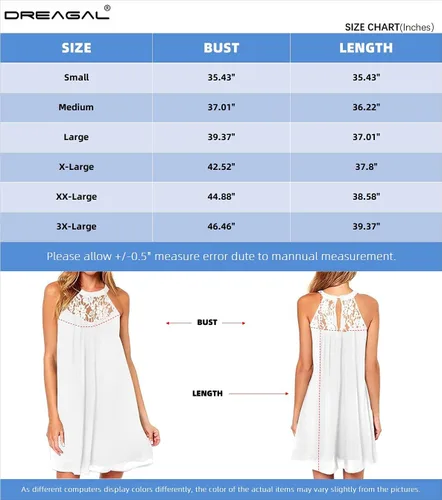 DREAGAL®

SIZE CHART(Inches)

| SIZE | BUST | LENGTH |
|---|---|---|
| Small | 35.43" | 35.43" |
| Medium | 37.01" | 36.22" |
| Large | 39.37" | 37.01" |
| X-Large | 42.52" | 37.8" |
| XX-Large | 44.88" | 38.58" |
| 3X-Large | 46.46" | 39.37" |

Please allow +/-0.5" measure error dute to mannual measurement.

BUST

LENGTH

As different computers display colors differently, the color of the actual items may vary slightly from the pictures.